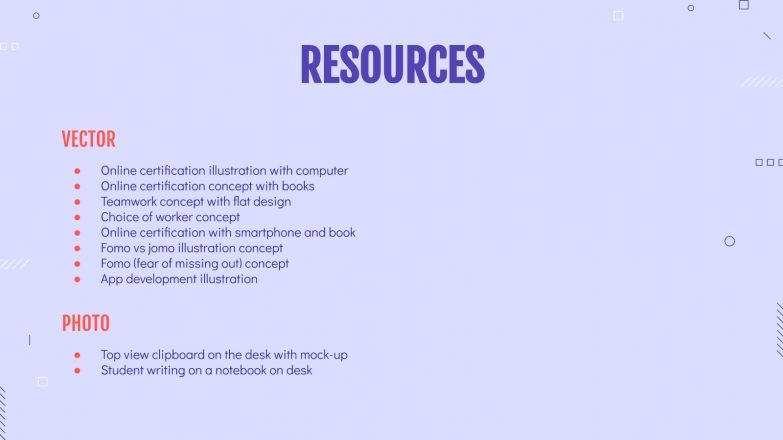 RESOURCES

VECTOR

- Online certification illustration with computer
- Online certification concept with books
- Teamwork concept with flat design
- Choice of worker concept
- Online certification with smartphone and book
- Fomo vs jomo illustration concept
- Fomo (fear of missing out) concept
- App development illustration

PHOTO

- Top view clipboard on the desk with mock-up
- Student writing on a notebook on desk